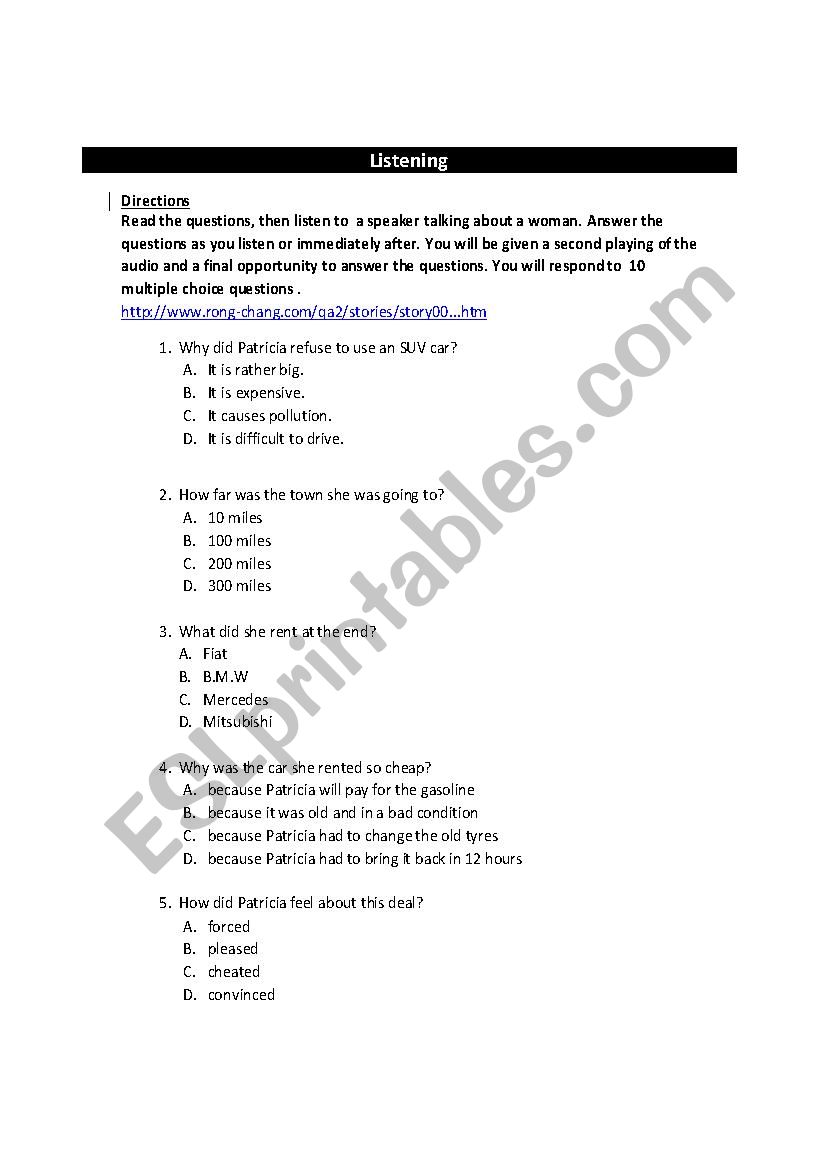 Listening

Directions

Read the questions, then listen to a speaker talking about a woman. Answer the questions as you listen or immediately after. You will be given a second playing of the audio and a final opportunity to answer the questions. You will respond to 10 multiple choice questions .

http://www.rong-chang.com/qa2/stories/story00...htm

1. Why did Patricia refuse to use an SUV car?
A. It is rather big.
B. It is expensive.
C. It causes pollution.
D. It is difficult to drive.

2. How far was the town she was going to?
A. 10 miles
B. 100 miles
C. 200 miles
D. 300 miles

3. What did she rent at the end?
A. Fiat
B. B.M.W
C. Mercedes
D. Mitsubishi

4. Why was the car she rented so cheap?
A. because Patricia will pay for the gasoline
B. because it was old and in a bad condition
C. because Patricia had to change the old tyres
D. because Patricia had to bring it back in 12 hours

5. How did Patricia feel about this deal?
A. forced
B. pleased
C. cheated
D. convinced

ESLprintables.com